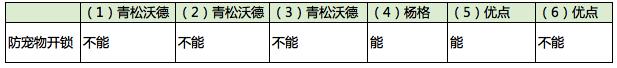 | | （1）青松沃德 | （2）青松沃德 | （3）青松沃德 | （4）杨格 | （5）优点 | （6）优点 |
|---|---|---|---|---|---|---|
| 防宠物开锁 | 不能 | 不能 | 不能 | 能 | 能 | 不能 |